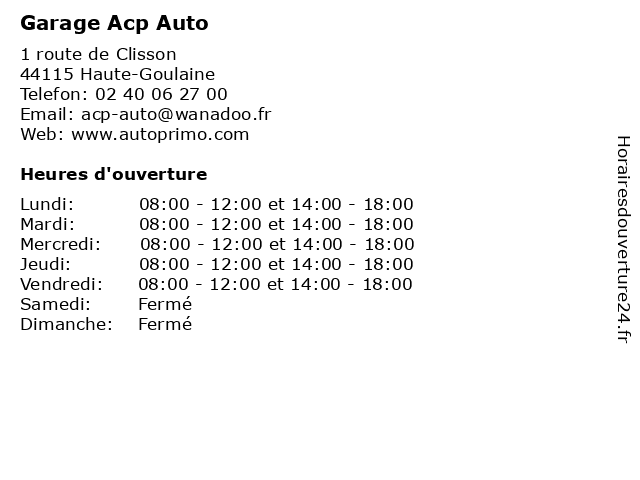 Garage Acp Auto

1 route de Clisson
44115 Haute-Goulaine
Telefon: 02 40 06 27 00
Email: acp-auto@wanadoo.fr
Web: www.autoprimo.com

Heures d'ouverture

| | |
|---|---|
| Lundi: | 08:00 - 12:00 et 14:00 - 18:00 |
| Mardi: | 08:00 - 12:00 et 14:00 - 18:00 |
| Mercredi: | 08:00 - 12:00 et 14:00 - 18:00 |
| Jeudi: | 08:00 - 12:00 et 14:00 - 18:00 |
| Vendredi: | 08:00 - 12:00 et 14:00 - 18:00 |
| Samedi: | Fermé |
| Dimanche: | Fermé |

Horairesdouverture24.fr